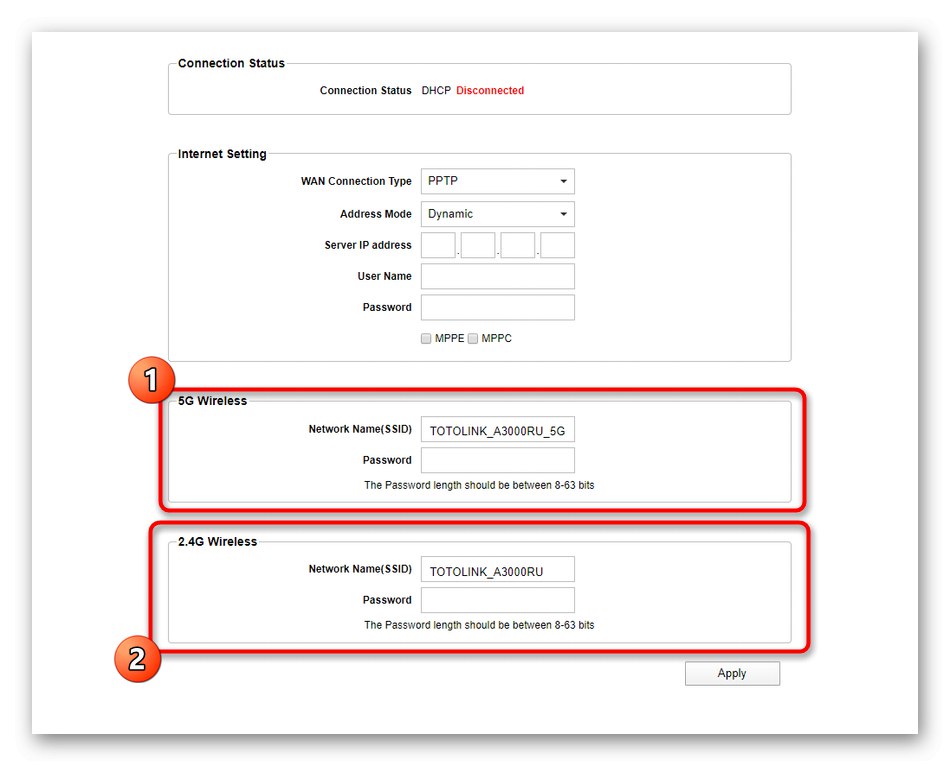 Connection Status

Connection Status DHCP Disconnected

Internet Setting

WAN Connection Type PPTP

Address Mode Dynamic

Server IP address . . .

User Name

Password

MPPE MPPC

1

5G Wireless

Network Name(SSID) TOTOLINK_A3000RU_5G

Password

The Password length should be between 8-63 bits

2.4G Wireless

Network Name(SSID) TOTOLINK_A3000RU

Password

The Password length should be between 8-63 bits

2

Apply